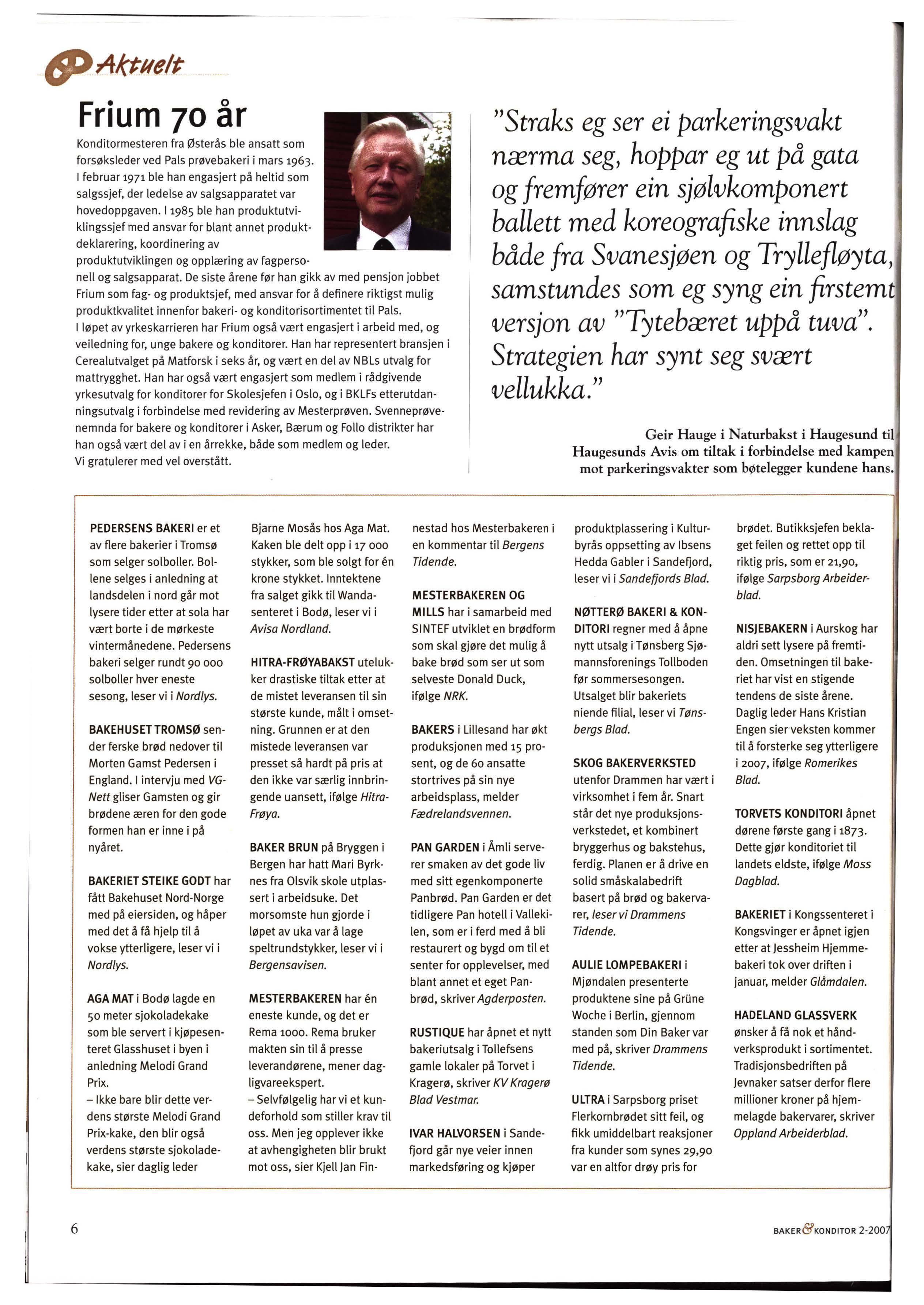 Aktuelt

Frium 70 år

Konditormesteren fra Østerås ble ansatt som forsøksleder ved Pals prøvebakeri i mars 1963. I februar 1971 ble han engasjert på heltid som salgssjef, der ledelse av salgsapparatet var hovedoppgaven. I 1985 ble han produktutviklingssjef med ansvar for blant annet produktdeklarering, koordinering av produktutviklingen og opplæring av fagpersonell og salgsapparat. De siste årene før han gikk av med pensjon jobbet Frium som fag- og produktsjef, med ansvar for å definere riktigst mulig produktkvalitet innenfor bakeri- og konditorisortimentet til Pals.
I løpet av yrkeskarrieren har Frium også vært engasjert i arbeid med, og veiledning for, unge bakere og konditorer. Han har representert bransjen i Cerealutvalget på Matforsk i seks år, og vært en del av NBLs utvalg for mattrygghet. Han har også vært engasjert som medlem i rådgivende yrkesutvalg for konditorer for Skolesjefen i Oslo, og i BKLFs etterutdanningsutvalg i forbindelse med revidering av Mesterprøven. Svenneprøvenemnda for bakere og konditorer i Asker, Bærum og Follo distrikter har han også vært del av i en årrekke, både som medlem og leder.
Vi gratulerer med vel overstått.

"Straks eg ser ei parkeringsvakt nærma seg, hoppar eg ut på gata og fremfører ein sjølvkomponert ballett med koreografiske innslag både fra Svanesjøen og Tryllefløyta, samstundes som eg syng ein firstemt versjon av "Tytebæret uppå tuva". Strategien har synt seg svært vellukka."

Geir Hauge i Naturbakst i Haugesund til Haugesunds Avis om tiltak i forbindelse med kampen mot parkeringsvakter som bøtelegger kundene hans.

PEDERSENS BAKERI er et av flere bakerier i Tromsø som selger solboller. Bollene selges i anledning at landsdelen i nord går mot lysere tider etter at sola har vært borte i de mørkeste vintermånedene. Pedersens bakeri selger rundt 90 000 solboller hver eneste sesong, leser vi i Nordlys.

BAKEHUSET TROMSØ sender ferske brød nedover til Morten Gamst Pedersen i England. I intervju med VG-Nett gliser Gamsten og gir brødene æren for den gode formen han er inne i på nyåret.

BAKERIET STEIKE GODT har fått Bakehuset Nord-Norge med på eiersiden, og håper med det å få hjelp til å vokse ytterligere, leser vi i Nordlys.

AGA MAT i Bodø lagde en 50 meter sjokoladekake som ble servert i kjøpesenteret Glasshuset i byen i anledning Melodi Grand Prix.
– Ikke bare blir dette verdens største Melodi Grand Prix-kake, den blir også verdens største sjokoladekake, sier daglig leder Bjarne Mosås hos Aga Mat. Kaken ble delt opp i 17 000 stykker, som ble solgt for én krone stykket. Inntektene fra salget gikk til Wandasenteret i Bodø, leser vi i Avisa Nordland.

HITRA-FRØYABAKST utelukker drastiske tiltak etter at de mistet leveransen til sin største kunde, målt i omsetning. Grunnen er at den mistede leveransen var presset så hardt på pris at den ikke var særlig innbringende uansett, ifølge Hitra-Frøya.

BAKER BRUN på Bryggen i Bergen har hatt Mari Byrknes fra Olsvik skole utplassert i arbeidsuke. Det morsomste hun gjorde i løpet av uka var å lage speltrundstykker, leser vi i Bergensavisen.

MESTERBAKEREN har én eneste kunde, og det er Rema 1000. Rema bruker makten sin til å presse leverandørene, mener dagligvareekspert.
– Selvfølgelig har vi et kundeforhold som stiller krav til oss. Men jeg opplever ikke at avhengigheten blir brukt mot oss, sier Kjell Jan Finnestad hos Mesterbakeren i en kommentar til Bergens Tidende.

MESTERBAKEREN OG MILLS har i samarbeid med SINTEF utviklet en brødform som skal gjøre det mulig å bake brød som ser ut som selveste Donald Duck, ifølge NRK.

BAKERS i Lillesand har økt produksjonen med 15 prosent, og de 60 ansatte stortrives på sin nye arbeidsplass, melder Fædrelandsvennen.

PAN GARDEN i Åmli serverer smaken av det gode liv med sitt egenkomponerte Panbrød. Pan Garden er det tidligere Pan hotell i Vallekilen, som er i ferd med å bli restaurert og bygd om til et senter for opplevelser, med blant annet et eget Panbrød, skriver Agderposten.

RUSTIQUE har åpnet et nytt bakeriutsalg i Tollefsens gamle lokaler på Torvet i Kragerø, skriver KV Kragerø Blad Vestmar.

IVAR HALVORSEN i Sandefjord går nye veier innen markedsføring og kjøper produktplassering i Kulturbyrås oppsetting av Ibsens Hedda Gabler i Sandefjord, leser vi i Sandefjords Blad.

NØTTERØ BAKERI & KONDITORI regner med å åpne nytt utsalg i Tønsberg Sjømannsforenings Tollboden før sommersesongen. Utsalget blir bakeriets niende filial, leser vi Tønsbergs Blad.

SKOG BAKERVERKSTED utenfor Drammen har vært i virksomhet i fem år. Snart står det nye produksjonsverkstedet, et kombinert bryggerhus og bakstehus, ferdig. Planen er å drive en solid småskalabedrift basert på brød og bakervarer, leser vi Drammens Tidende.

AULIE LOMPEBAKERI i Mjøndalen presenterte produktene sine på Grüne Woche i Berlin, gjennom standen som Din Baker var med på, skriver Drammens Tidende.

ULTRA i Sarpsborg priset Flerkornbrødet sitt feil, og fikk umiddelbart reaksjoner fra kunder som synes 29,90 var en altfor drøy pris for brødet. Butikksjefen beklaget feilen og rettet opp til riktig pris, som er 21,90, ifølge Sarpsborg Arbeiderblad.

NISJEBAKERN i Aurskog har aldri sett lysere på fremtiden. Omsetningen til bakeriet har vist en stigende tendens de siste årene. Daglig leder Hans Kristian Engen sier veksten kommer til å forsterke seg ytterligere i 2007, ifølge Romerikes Blad.

TORVETS KONDITORI åpnet dørene første gang i 1873. Dette gjør konditoriet til landets eldste, ifølge Moss Dagblad.

BAKERIET i Kongssenteret i Kongsvinger er åpnet igjen etter at Jessheim Hjemmebakeri tok over driften i januar, melder Glåmdalen.

HADELAND GLASSVERK ønsker å få nok et håndverksprodukt i sortimentet. Tradisjonsbedriften på Jevnaker satser derfor flere millioner kroner på hjemmelagde bakervarer, skriver Oppland Arbeiderblad.

6

BAKER & KONDITOR 2-2007